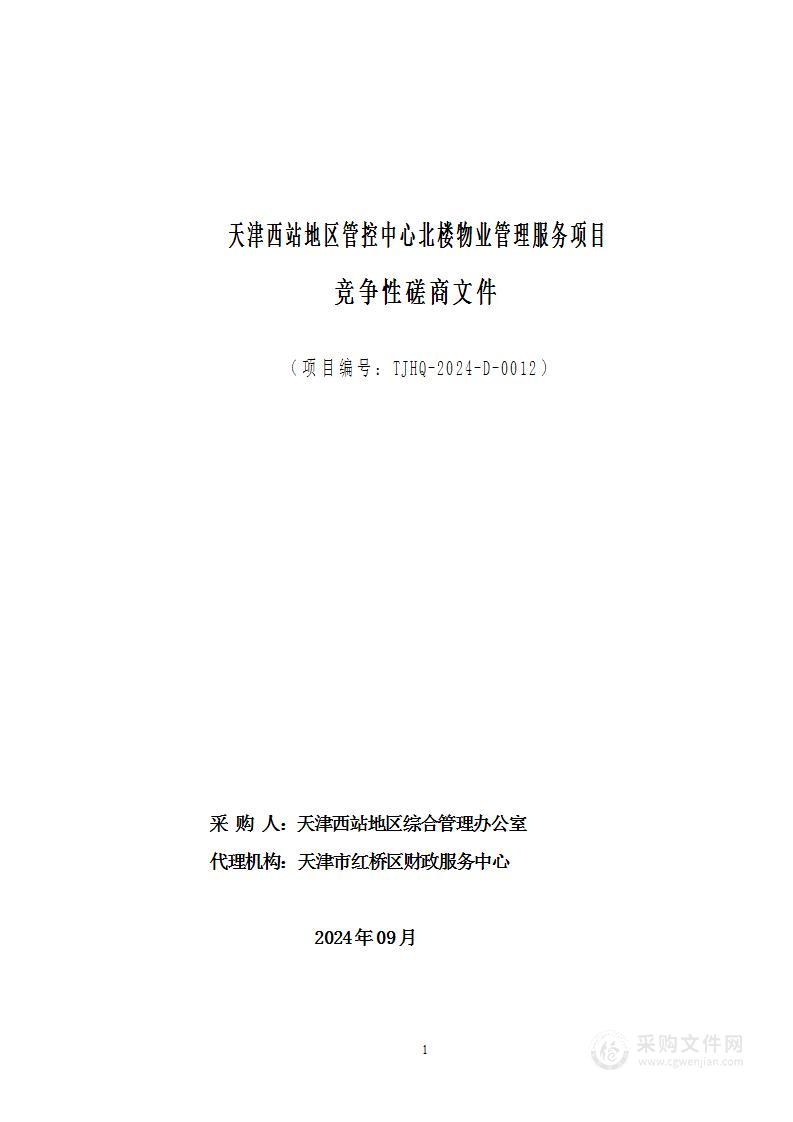 天津西站地区管控中心北楼物业管理服务项目

竞争性磋商文件

（项目编号：TJHQ-2024-D-0012）

采 购 人：天津西站地区综合管理办公室

代理机构：天津市红桥区财政服务中心

2024年09月

1

采购文件网
www.cgwenjian.com